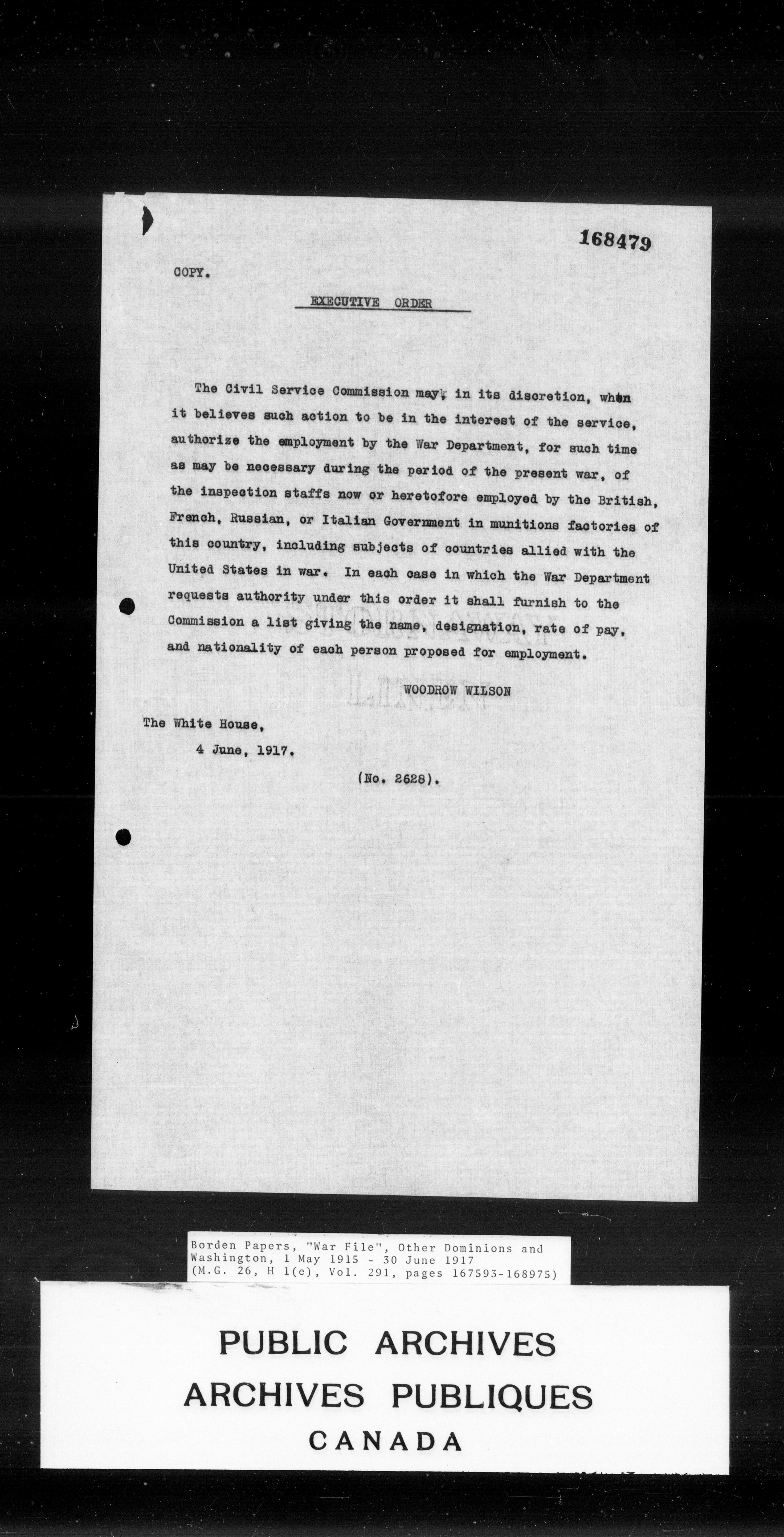 168479

COPY.

EXECUTIVE ORDER

The Civil Service Commission may, in its discretion, when it believes such action to be in the interest of the service, authorize the employment by the War Department, for such time as may be necessary during the period of the present war, of the inspection staffs now or heretofore employed by the British, French, Russian, or Italian Government in munitions factories of this country, including subjects of countries allied with the United States in war. In each case in which the War Department requests authority under this order it shall furnish to the Commission a list giving the name, designation, rate of pay, and nationality of each person proposed for employment.

WOODROW WILSON

The White House,
4 June, 1917.

(No. 2628).

Borden Papers, "War File", Other Dominions and Washington, 1 May 1915 - 30 June 1917
(M.G. 26, H 1(e), Vol. 291, pages 167593-168975)

PUBLIC ARCHIVES
ARCHIVES PUBLIQUES
CANADA